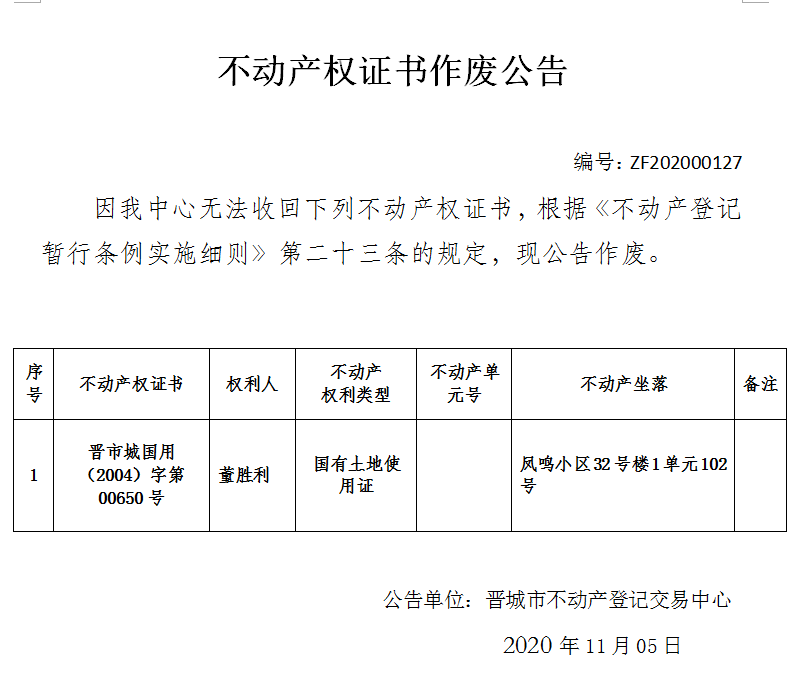 不动产权证书作废公告

编号：ZF202000127

因我中心无法收回下列不动产权证书，根据《不动产登记暂行条例实施细则》第二十三条的规定，现公告作废。

| 序号 | 不动产权证书 | 权利人 | 不动产权利类型 | 不动产单元号 | 不动产坐落 | 备注 |
|---|---|---|---|---|---|---|
| 1 | 晋市城国用（2004）字第00650号 | 董胜利 | 国有土地使用证 |  | 凤鸣小区32号楼1单元102号 |  |

公告单位：晋城市不动产登记交易中心

2020年11月05日